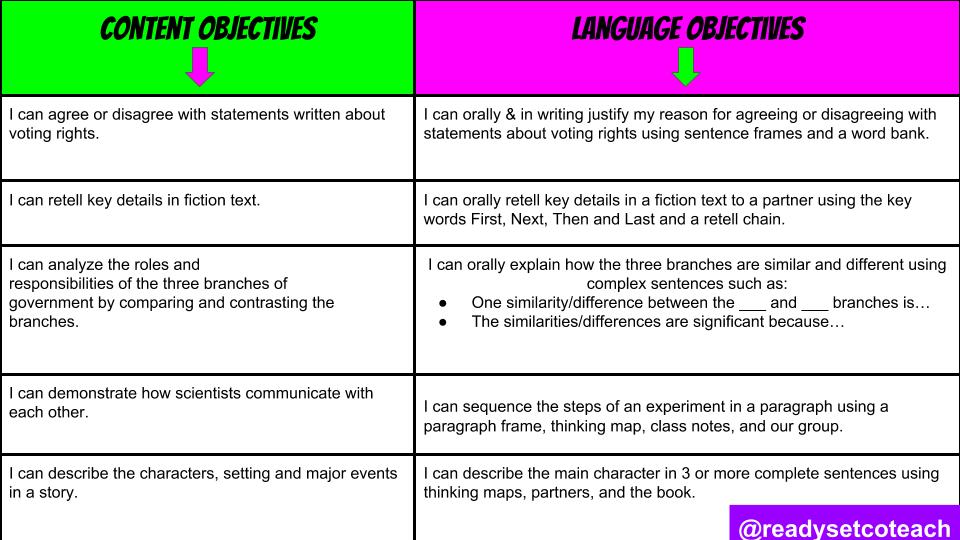 | CONTENT OBJECTIVES | LANGUAGE OBJECTIVES |
|---|---|
| I can agree or disagree with statements written about voting rights. | I can orally & in writing justify my reason for agreeing or disagreeing with statements about voting rights using sentence frames and a word bank. |
| I can retell key details in fiction text. | I can orally retell key details in a fiction text to a partner using the key words First, Next, Then and Last and a retell chain. |
| I can analyze the roles and responsibilities of the three branches of government by comparing and contrasting the branches. | I can orally explain how the three branches are similar and different using complex sentences such as: ● One similarity/difference between the ___ and ___ branches is… ● The similarities/differences are significant because… |
| I can demonstrate how scientists communicate with each other. | I can sequence the steps of an experiment in a paragraph using a paragraph frame, thinking map, class notes, and our group. |
| I can describe the characters, setting and major events in a story. | I can describe the main character in 3 or more complete sentences using thinking maps, partners, and the book. |

@readysetcoteach